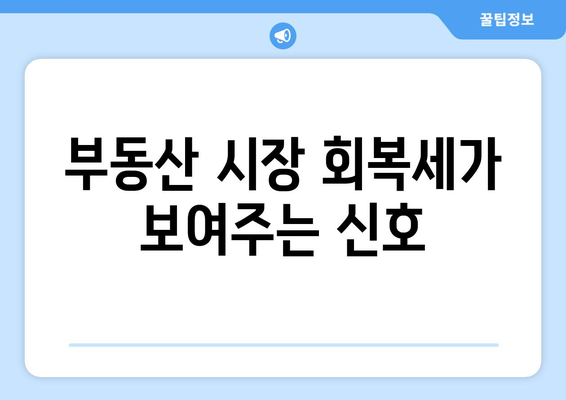 꿀팁정보

부동산 시장 회복세가 보여주는 신호